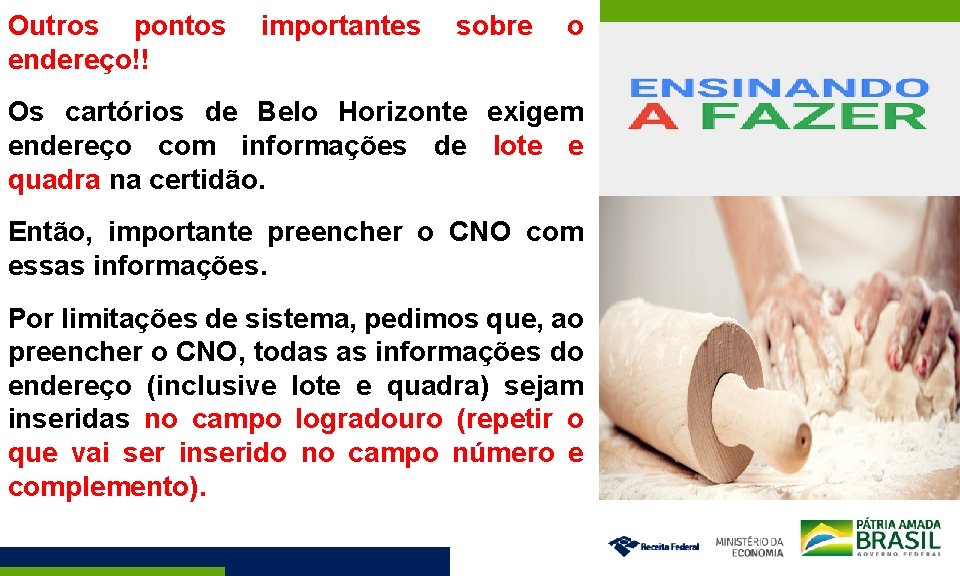 Outros pontos importantes sobre o endereço!!

Os cartórios de Belo Horizonte exigem endereço com informações de lote e quadra na certidão.

Então, importante preencher o CNO com essas informações.

Por limitações de sistema, pedimos que, ao preencher o CNO, todas as informações do endereço (inclusive lote e quadra) sejam inseridas no campo logradouro (repetir o que vai ser inserido no campo número e complemento).

ENSINANDO
A FAZER

Receita Federal
MINISTÉRIO DA
ECONOMIA
PÁTRIA AMADA
BRASIL
GOVERNO FEDERAL